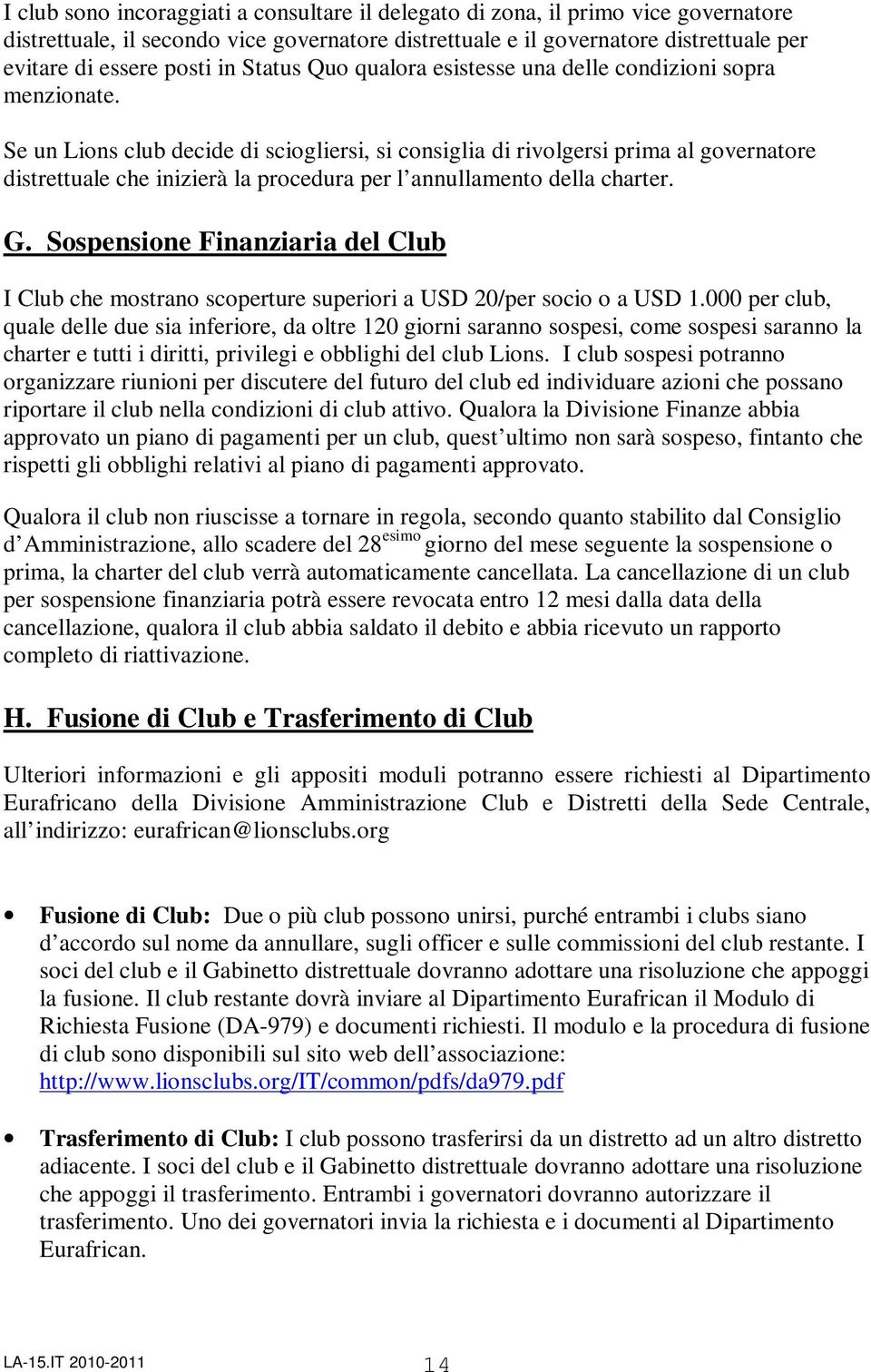 I club sono incoraggiati a consultare il delegato di zona, il primo vice governatore distrettuale, il secondo vice governatore distrettuale e il governatore distrettuale per evitare di essere posti in Status Quo qualora esistesse una delle condizioni sopra menzionate.

Se un Lions club decide di sciogliersi, si consiglia di rivolgersi prima al governatore distrettuale che inizierà la procedura per l annullamento della charter.

G. Sospensione Finanziaria del Club

I Club che mostrano scoperture superiori a USD 20/per socio o a USD 1.000 per club, quale delle due sia inferiore, da oltre 120 giorni saranno sospesi, come sospesi saranno la charter e tutti i diritti, privilegi e obblighi del club Lions. I club sospesi potranno organizzare riunioni per discutere del futuro del club ed individuare azioni che possano riportare il club nella condizioni di club attivo. Qualora la Divisione Finanze abbia approvato un piano di pagamenti per un club, quest ultimo non sarà sospeso, fintanto che rispetti gli obblighi relativi al piano di pagamenti approvato.

Qualora il club non riuscisse a tornare in regola, secondo quanto stabilito dal Consiglio d Amministrazione, allo scadere del 28$^{esimo}$ giorno del mese seguente la sospensione o prima, la charter del club verrà automaticamente cancellata. La cancellazione di un club per sospensione finanziaria potrà essere revocata entro 12 mesi dalla data della cancellazione, qualora il club abbia saldato il debito e abbia ricevuto un rapporto completo di riattivazione.

H. Fusione di Club e Trasferimento di Club

Ulteriori informazioni e gli appositi moduli potranno essere richiesti al Dipartimento Eurafricano della Divisione Amministrazione Club e Distretti della Sede Centrale, all indirizzo: eurafrican@lionsclubs.org

• Fusione di Club: Due o più club possono unirsi, purché entrambi i clubs siano d accordo sul nome da annullare, sugli officer e sulle commissioni del club restante. I soci del club e il Gabinetto distrettuale dovranno adottare una risoluzione che appoggi la fusione. Il club restante dovrà inviare al Dipartimento Eurafrican il Modulo di Richiesta Fusione (DA-979) e documenti richiesti. Il modulo e la procedura di fusione di club sono disponibili sul sito web dell associazione: http://www.lionsclubs.org/IT/common/pdfs/da979.pdf

• Trasferimento di Club: I club possono trasferirsi da un distretto ad un altro distretto adiacente. I soci del club e il Gabinetto distrettuale dovranno adottare una risoluzione che appoggi il trasferimento. Entrambi i governatori dovranno autorizzare il trasferimento. Uno dei governatori invia la richiesta e i documenti al Dipartimento Eurafrican.

LA-15.IT 2010-2011 14